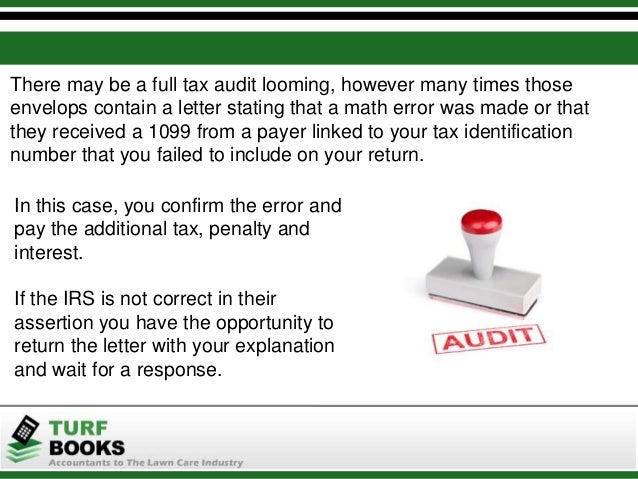 There may be a full tax audit looming, however many times those envelops contain a letter stating that a math error was made or that they received a 1099 from a payer linked to your tax identification number that you failed to include on your return.

In this case, you confirm the error and pay the additional tax, penalty and interest.

If the IRS is not correct in their assertion you have the opportunity to return the letter with your explanation and wait for a response.

AUDIT

TURF
BOOKS
Accountants to The Lawn Care Industry